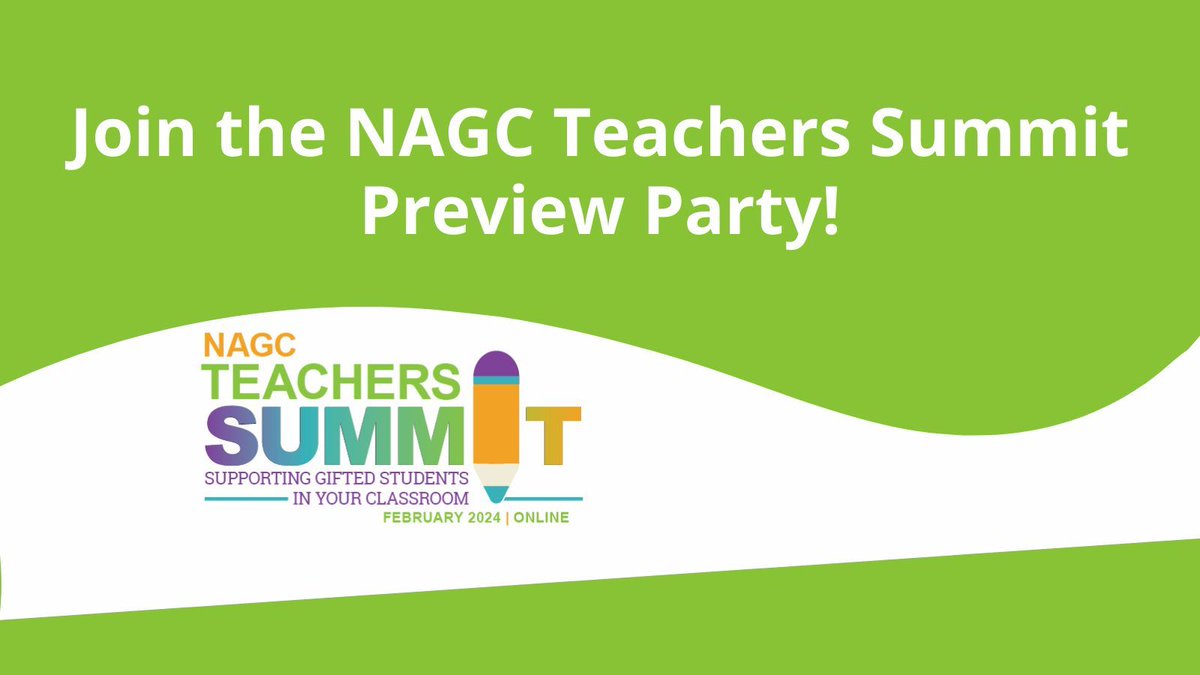 Join the NAGC Teachers Summit Preview Party!

NAGC
TEACHERS
SUMMIT
SUPPORTING GIFTED STUDENTS IN YOUR CLASSROOM
FEBRUARY 2024 | ONLINE